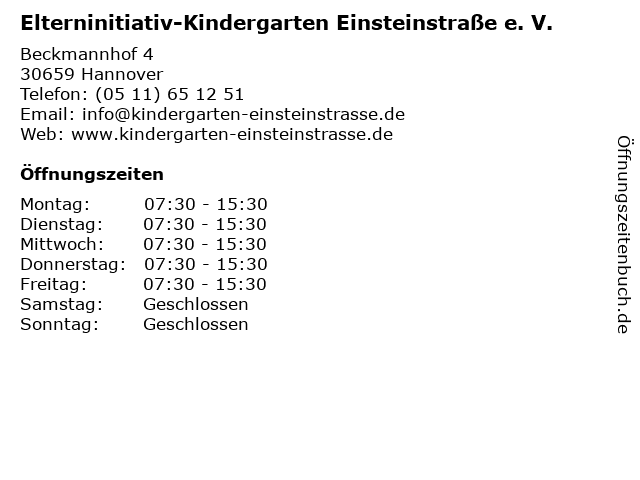 Elterninitiativ-Kindergarten Einsteinstraße e. V.

Beckmannhof 4
30659 Hannover
Telefon: (05 11) 65 12 51
Email: info@kindergarten-einsteinstrasse.de
Web: www.kindergarten-einsteinstrasse.de

Öffnungszeiten

Montag: 07:30 - 15:30
Dienstag: 07:30 - 15:30
Mittwoch: 07:30 - 15:30
Donnerstag: 07:30 - 15:30
Freitag: 07:30 - 15:30
Samstag: Geschlossen
Sonntag: Geschlossen

Öffnungszeitenbuch.de